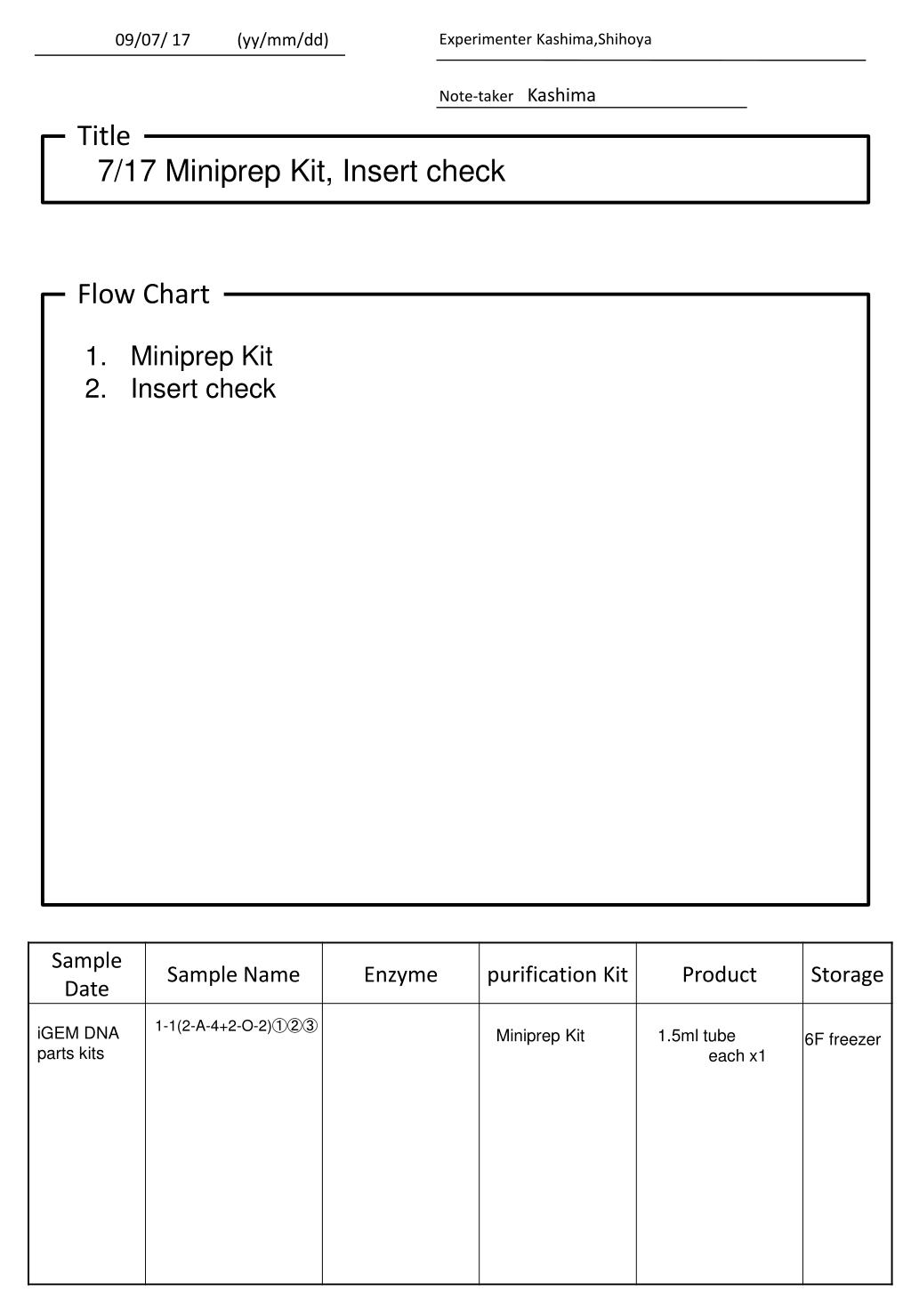 09/07/ 17 (yy/mm/dd)

Experimenter Kashima,Shihoya

Note-taker Kashima

Title

7/17 Miniprep Kit, Insert check

Flow Chart

1. Miniprep Kit
2. Insert check

| Sample Date | Sample Name | Enzyme | purification Kit | Product | Storage |
|---|---|---|---|---|---|
| iGEM DNA parts kits | 1-1(2-A-4+2-O-2)①②③ | | Miniprep Kit | 1.5ml tube each x1 | 6F freezer |